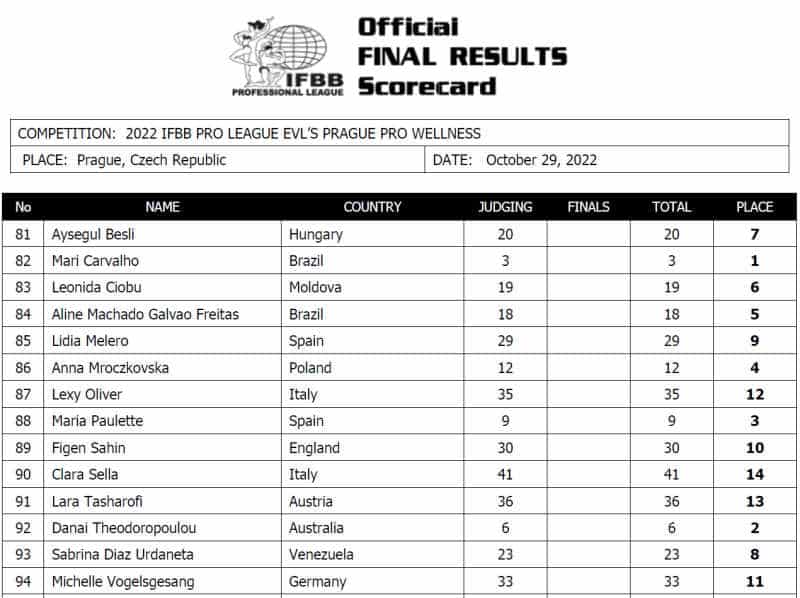 IFBB PROFESSIONAL LEAGUE

Official
FINAL RESULTS
Scorecard

COMPETITION: 2022 IFBB PRO LEAGUE EVL'S PRAGUE PRO WELLNESS

PLACE: Prague, Czech Republic

DATE: October 29, 2022

| No | NAME | COUNTRY | JUDGING | FINALS | TOTAL | PLACE |
|---|---|---|---|---|---|---|
| 81 | Aysegul Besli | Hungary | 20 | | 20 | 7 |
| 82 | Mari Carvalho | Brazil | 3 | | 3 | 1 |
| 83 | Leonida Ciobu | Moldova | 19 | | 19 | 6 |
| 84 | Aline Machado Galvao Freitas | Brazil | 18 | | 18 | 5 |
| 85 | Lidia Melero | Spain | 29 | | 29 | 9 |
| 86 | Anna Mroczkovska | Poland | 12 | | 12 | 4 |
| 87 | Lexy Oliver | Italy | 35 | | 35 | 12 |
| 88 | Maria Paulette | Spain | 9 | | 9 | 3 |
| 89 | Figen Sahin | England | 30 | | 30 | 10 |
| 90 | Clara Sella | Italy | 41 | | 41 | 14 |
| 91 | Lara Tasharofi | Austria | 36 | | 36 | 13 |
| 92 | Danai Theodoropoulou | Australia | 6 | | 6 | 2 |
| 93 | Sabrina Diaz Urdaneta | Venezuela | 23 | | 23 | 8 |
| 94 | Michelle Vogelsgesang | Germany | 33 | | 33 | 11 |